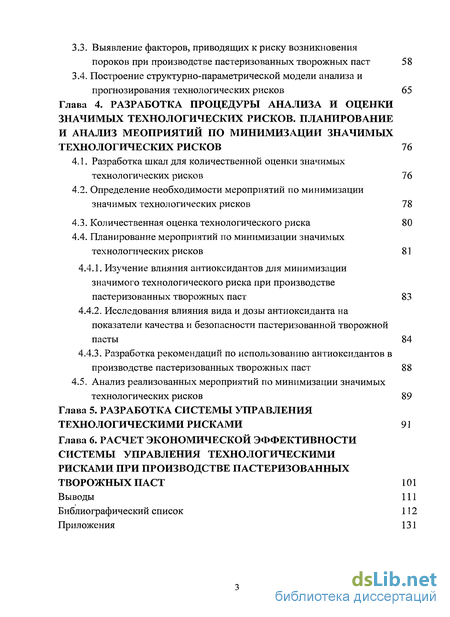 3.3. Выявление факторов, приводящих к риску возникновения пороков при производстве пастеризованных творожных паст 58

3.4. Построение структурно-параметрической модели анализа и прогнозирования технологических рисков 65

Глава 4. РАЗРАБОТКА ПРОЦЕДУРЫ АНАЛИЗА И ОЦЕНКИ ЗНАЧИМЫХ ТЕХНОЛОГИЧЕСКИХ РИСКОВ. ПЛАНИРОВАНИЕ И АНАЛИЗ МЕОПРИЯТИЙ ПО МИНИМИЗАЦИИ ЗНАЧИМЫХ ТЕХНОЛОГИЧЕСКИХ РИСКОВ 76

4.1. Разработка шкал для количественной оценки значимых технологических рисков 76

4.2. Определение необходимости мероприятий по минимизации значимых технологических рисков 78

4.3. Количественная оценка технологического риска 80

4.4. Планирование мероприятий по минимизации значимых технологических рисков 81

4.4.1. Изучение влияния антиоксидантов для минимизации значимого технологического риска при производстве пастеризованных творожных паст 83

4.4.2. Исследования влияния вида и дозы антиоксиданта на показатели качества и безопасности пастеризованной творожной пасты 84

4.4.3. Разработка рекомендаций по использованию антиоксидантов в производстве пастеризованных творожных паст 88

4.5. Анализ реализованных мероприятий по минимизации значимых технологических рисков 89

Глава 5. РАЗРАБОТКА СИСТЕМЫ УПРАВЛЕНИЯ ТЕХНОЛОГИЧЕСКИМИ РИСКАМИ 91

Глава 6. РАСЧЕТ ЭКОНОМИЧЕСКОЙ ЭФФЕКТИВНОСТИ СИСТЕМЫ УПРАВЛЕНИЯ ТЕХНОЛОГИЧЕСКИМИ РИСКАМИ ПРИ ПРОИЗВОДСТВЕ ПАСТЕРИЗОВАННЫХ ТВОРОЖНЫХ ПАСТ 101

Выводы 111

Библиографический список 112

Приложения 131

3

dsLib.net
библиотека диссертаций